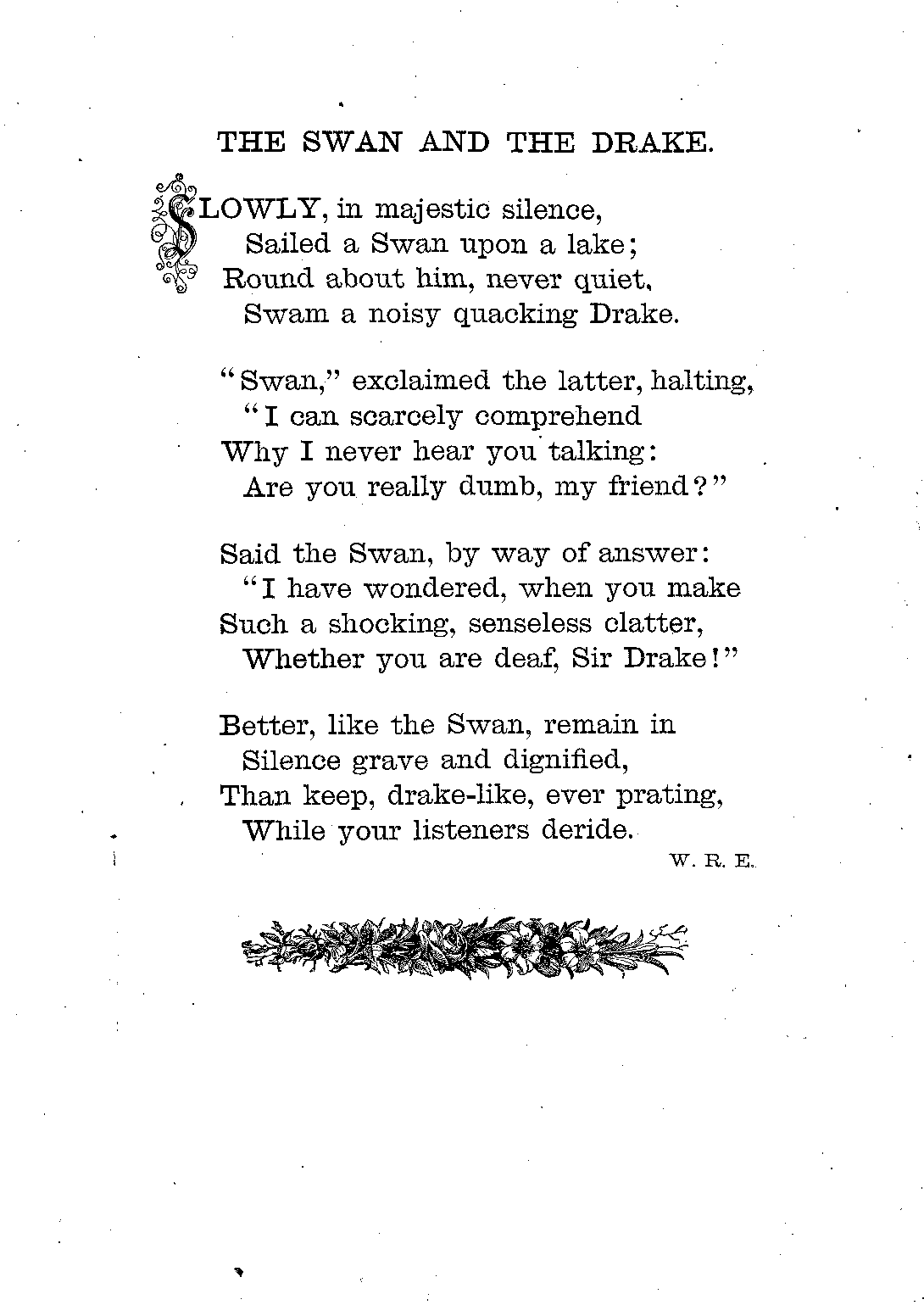 THE SWAN AND THE DRAKE.

SLOWLY, in majestic silence,
Sailed a Swan upon a lake;
Round about him, never quiet,
Swam a noisy quacking Drake.

"Swan," exclaimed the latter, halting,
"I can scarcely comprehend
Why I never hear you talking:
Are you really dumb, my friend?"

Said the Swan, by way of answer:
"I have wondered, when you make
Such a shocking, senseless clatter,
Whether you are deaf, Sir Drake!"

Better, like the Swan, remain in
Silence grave and dignified,
Than keep, drake-like, ever prating,
While your listeners deride.

W. R. E.